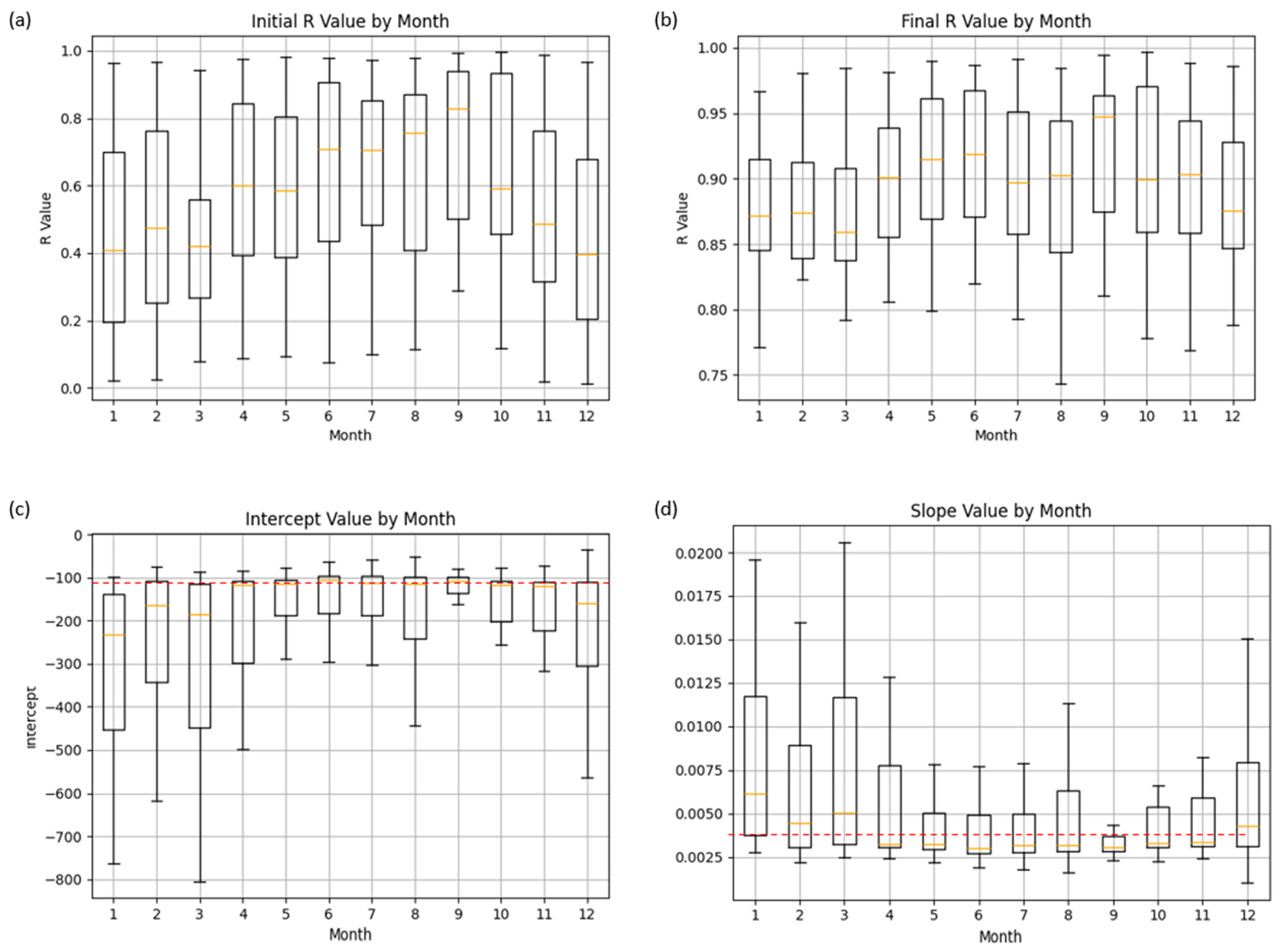 (a)
Initial R Value by Month
R Value
1.0
0.8
0.6
0.4
0.2
0.0
1 2 3 4 5 6 7 8 9 10 11 12
Month

(b)
Final R Value by Month
R Value
1.00
0.95
0.90
0.85
0.80
0.75
1 2 3 4 5 6 7 8 9 10 11 12
Month

(c)
Intercept Value by Month
Intercept
0
−100
−200
−300
−400
−500
−600
−700
−800
1 2 3 4 5 6 7 8 9 10 11 12
Month

(d)
Slope Value by Month
0.0200
0.0175
0.0150
0.0125
0.0100
0.0075
0.0050
0.0025
1 2 3 4 5 6 7 8 9 10 11 12
Month